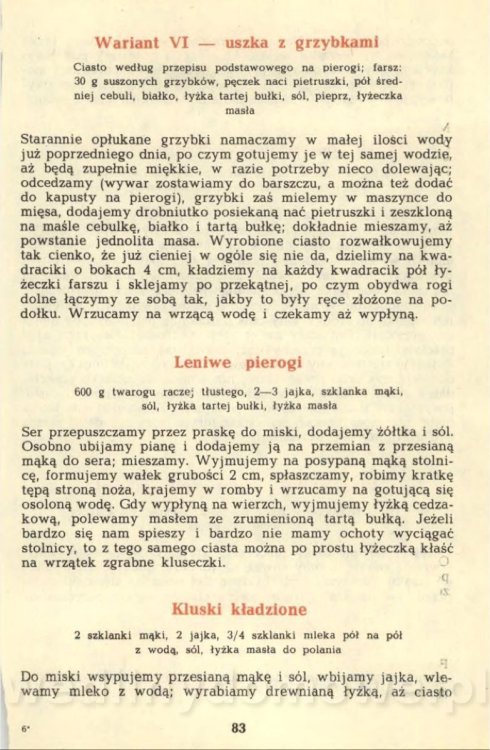 Wariant VI — uszka z grzybkami

Ciasto według przepisu podstawowego na pierogi; farsz: 30 g suszonych grzybków, pęczek naci pietruszki, pół średniej cebuli, białko, łyżka tartej bułki, sól, pieprz, łyżeczka masła

Starannie opłukane grzybki namaczamy w małej ilości wody już poprzedniego dnia, po czym gotujemy je w tej samej wodzie, aż będą zupełnie miękkie, w razie potrzeby nieco dolewając; odcedzamy (wywar zostawiamy do barszczu, a można też dodać do kapusty na pierogi), grzybki zaś mielemy w maszynce do mięsa, dodajemy drobniutko posiekaną nać pietruszki i zeszkloną na maśle cebulkę, białko i tartą bułkę; dokładnie mieszamy, aż powstanie jednolita masa. Wyrobione ciasto rozwałkowujemy tak cienko, że już cieniej w ogóle się nie da, dzielimy na kwadraciki o bokach 4 cm, kładziemy na każdy kwadracik pół łyżeczki farszu i sklejamy po przekątnej, po czym obydwa rogi dolne łączymy ze sobą tak, jakby to były ręce złożone na podołku. Wrzucamy na wrzącą wodę i czekamy aż wypłyną.

Leniwe pierogi

600 g twarogu raczej tłustego, 2—3 jajka, szklanka mąki, sól, łyżka tartej bułki, łyżka masła

Ser przepuszczamy przez praskę do miski, dodajemy żółtka i sól. Osobno ubijamy pianę i dodajemy ją na przemian z przesianą mąką do sera; mieszamy. Wyjmujemy na posypaną mąką stolnicę, formujemy wałek grubości 2 cm, spłaszczamy, robimy kratkę tępą stroną noża, krajemy w romby i wrzucamy na gotującą się osoloną wodę. Gdy wypłyną na wierzch, wyjmujemy łyżką cedzakową, polewamy masłem ze zrumienioną tartą bułką. Jeżeli bardzo się nam spieszy i bardzo nie mamy ochoty wyciągać stolnicy, to z tego samego ciasta można po prostu łyżeczką kłaść na wrzątek zgrabne kluseczki.

Kluski kładzione

2 szklanki mąki, 2 jajka, 3/4 szklanki mleka pół na pół z wodą, sól, łyżka masła do polania

Do miski wsypujemy przesianą mąkę i sól, wbijamy jajka, wlewamy mleko z wodą; wyrabiamy drewnianą łyżką, aż ciasto

6*

83